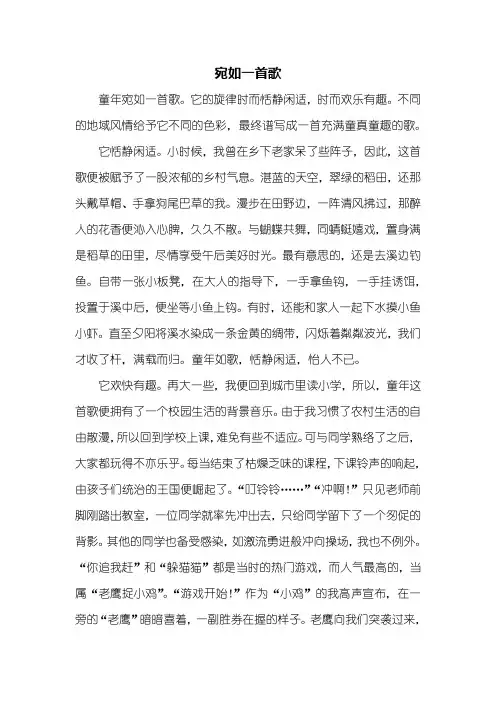 宛如一首歌

童年宛如一首歌。它的旋律时而恬静闲适，时而欢乐有趣。不同的地域风情给予它不同的色彩，最终谱写成一首充满童真童趣的歌。

它恬静闲适。小时候，我曾在乡下老家呆了些阵子，因此，这首歌便被赋予了一股浓郁的乡村气息。湛蓝的天空，翠绿的稻田，还那头戴草帽、手拿狗尾巴草的我。漫步在田野边，一阵清风拂过，那醉人的花香便沁入心脾，久久不散。与蝴蝶共舞，同蜻蜓嬉戏，置身满是稻草的田里，尽情享受午后美好时光。最有意思的，还是去溪边钓鱼。自带一张小板凳，在大人的指导下，一手拿鱼钩，一手挂诱饵，投置于溪中后，便坐等小鱼上钩。有时，还能和家人一起下水摸小鱼小虾。直至夕阳将溪水染成一条金黄的绸带，闪烁着粼粼波光，我们才收了杆，满载而归。童年如歌，恬静闲适，怡人不已。

它欢快有趣。再大一些，我便回到城市里读小学，所以，童年这首歌便拥有了一个校园生活的背景音乐。由于我习惯了农村生活的自由散漫，所以回到学校上课，难免有些不适应。可与同学熟络了之后，大家都玩得不亦乐乎。每当结束了枯燥乏味的课程，下课铃声的响起，由孩子们统治的王国便崛起了。“叮铃铃……”“冲啊！”只见老师前脚刚踏出教室，一位同学就率先冲出去，只给同学留下了一个匆促的背影。其他的同学也备受感染，如激流勇进般冲向操场，我也不例外。“你追我赶”和“躲猫猫”都是当时的热门游戏，而人气最高的，当属“老鹰捉小鸡”。“游戏开始！”作为“小鸡”的我高声宣布，在一旁的“老鹰”暗暗喜着，一副胜券在握的样子。老鹰向我们突袭过来，